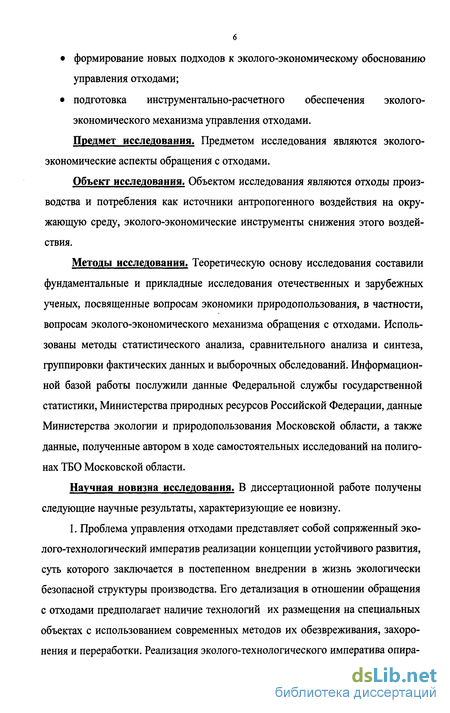 6

• формирование новых подходов к эколого-экономическому обоснованию управления отходами;

• подготовка инструментально-расчетного обеспечения эколого-экономического механизма управления отходами.

Предмет исследования. Предметом исследования являются эколого-экономические аспекты обращения с отходами.

Объект исследования. Объектом исследования являются отходы производства и потребления как источники антропогенного воздействия на окружающую среду, эколого-экономические инструменты снижения этого воздействия.

Методы исследования. Теоретическую основу исследования составили фундаментальные и прикладные исследования отечественных и зарубежных ученых, посвященные вопросам экономики природопользования, в частности, вопросам эколого-экономического механизма обращения с отходами. Использованы методы статистического анализа, сравнительного анализа и синтеза, группировки фактических данных и выборочных обследований. Информационной базой работы послужили данные Федеральной службы государственной статистики, Министерства природных ресурсов Российской Федерации, данные Министерства экологии и природопользования Московской области, а также данные, полученные автором в ходе самостоятельных исследований на полигонах ТБО Московской области.

Научная новизна исследования. В диссертационной работе получены следующие научные результаты, характеризующие ее новизну.

1. Проблема управления отходами представляет собой сопряженный эколого-технологический императив реализации концепции устойчивого развития, суть которого заключается в постепенном внедрении в жизнь экологически безопасной структуры производства. Его детализация в отношении обращения с отходами предполагает наличие технологий их размещения на специальных объектах с использованием современных методов их обезвреживания, захоронения и переработки. Реализация эколого-технологического императива опира-

dsLib.net
библиотека диссертаций